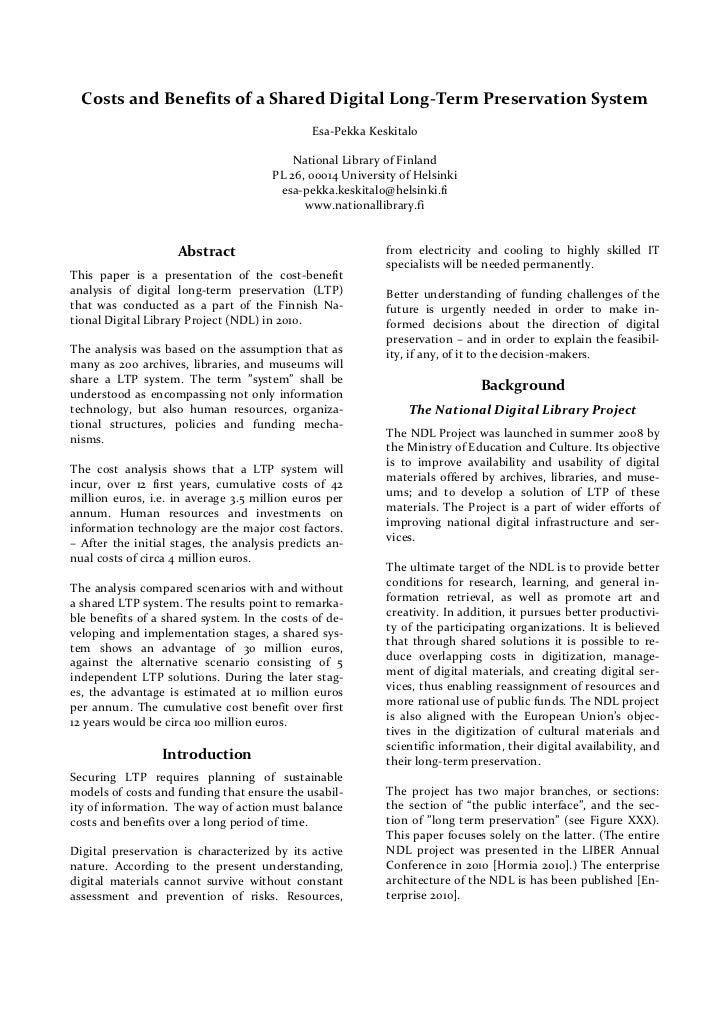 Costs and Benefits of a Shared Digital Long-Term Preservation System

Esa-Pekka Keskitalo

National Library of Finland
PL 26, 00014 University of Helsinki
esa-pekka.keskitalo@helsinki.fi
www.nationallibrary.fi

Abstract

This paper is a presentation of the cost-benefit analysis of digital long-term preservation (LTP) that was conducted as a part of the Finnish National Digital Library Project (NDL) in 2010.

The analysis was based on the assumption that as many as 200 archives, libraries, and museums will share a LTP system. The term "system" shall be understood as encompassing not only information technology, but also human resources, organizational structures, policies and funding mechanisms.

The cost analysis shows that a LTP system will incur, over 12 first years, cumulative costs of 42 million euros, i.e. in average 3.5 million euros per annum. Human resources and investments on information technology are the major cost factors. – After the initial stages, the analysis predicts annual costs of circa 4 million euros.

The analysis compared scenarios with and without a shared LTP system. The results point to remarkable benefits of a shared system. In the costs of developing and implementation stages, a shared system shows an advantage of 30 million euros, against the alternative scenario consisting of 5 independent LTP solutions. During the later stages, the advantage is estimated at 10 million euros per annum. The cumulative cost benefit over first 12 years would be circa 100 million euros.

Introduction

Securing LTP requires planning of sustainable models of costs and funding that ensure the usability of information. The way of action must balance costs and benefits over a long period of time.

Digital preservation is characterized by its active nature. According to the present understanding, digital materials cannot survive without constant assessment and prevention of risks. Resources, from electricity and cooling to highly skilled IT specialists will be needed permanently.

Better understanding of funding challenges of the future is urgently needed in order to make informed decisions about the direction of digital preservation – and in order to explain the feasibility, if any, of it to the decision-makers.

Background

The National Digital Library Project

The NDL Project was launched in summer 2008 by the Ministry of Education and Culture. Its objective is to improve availability and usability of digital materials offered by archives, libraries, and museums; and to develop a solution of LTP of these materials. The Project is a part of wider efforts of improving national digital infrastructure and services.

The ultimate target of the NDL is to provide better conditions for research, learning, and general information retrieval, as well as promote art and creativity. In addition, it pursues better productivity of the participating organizations. It is believed that through shared solutions it is possible to reduce overlapping costs in digitization, management of digital materials, and creating digital services, thus enabling reassignment of resources and more rational use of public funds. The NDL project is also aligned with the European Union's objectives in the digitization of cultural materials and scientific information, their digital availability, and their long-term preservation.

The project has two major branches, or sections: the section of "the public interface", and the section of "long term preservation" (see Figure XXX). This paper focuses solely on the latter. (The entire NDL project was presented in the LIBER Annual Conference in 2010 [Hormia 2010].) The enterprise architecture of the NDL is has been published [Enterprise 2010].